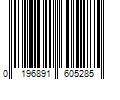 0 196891 605285